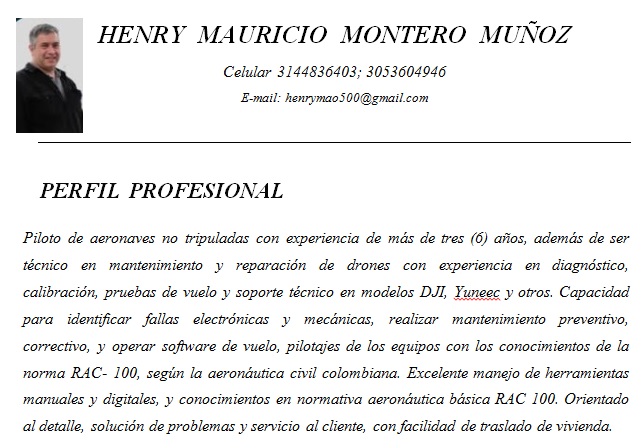 HENRY MAURICIO MONTERO MUÑOZ

Celular 3144836403; 3053604946

E-mail: henrymao500@gmail.com

PERFIL PROFESIONAL

Piloto de aeronaves no tripuladas con experiencia de más de tres (6) años, además de ser técnico en mantenimiento y reparación de drones con experiencia en diagnóstico, calibración, pruebas de vuelo y soporte técnico en modelos DJI, Yuneec y otros. Capacidad para identificar fallas electrónicas y mecánicas, realizar mantenimiento preventivo, correctivo, y operar software de vuelo, pilotajes de los equipos con los conocimientos de la norma RAC- 100, según la aeronáutica civil colombiana. Excelente manejo de herramientas manuales y digitales, y conocimientos en normativa aeronáutica básica RAC 100. Orientado al detalle, solución de problemas y servicio al cliente, con facilidad de traslado de vivienda.